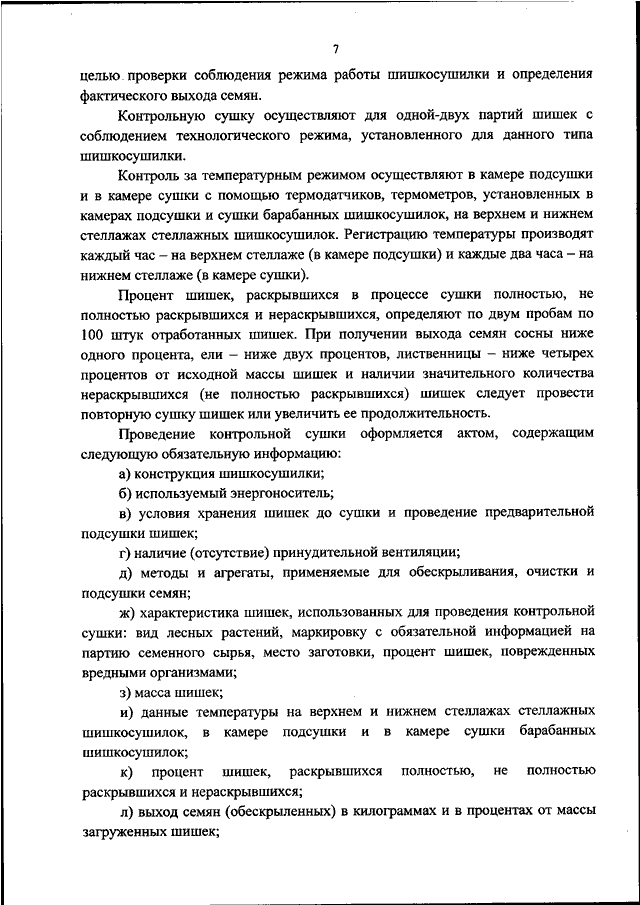 7

целью проверки соблюдения режима работы шишкосушилки и определения фактического выхода семян.

Контрольную сушку осуществляют для одной-двух партий шишек с соблюдением технологического режима, установленного для данного типа шишкосушилки.

Контроль за температурным режимом осуществляют в камере подсушки и в камере сушки с помощью термодатчиков, термометров, установленных в камерах подсушки и сушки барабанных шишкосушилок, на верхнем и нижнем стеллажах стеллажных шишкосушилок. Регистрацию температуры производят каждый час – на верхнем стеллаже (в камере подсушки) и каждые два часа – на нижнем стеллаже (в камере сушки).

Процент шишек, раскрывшихся в процессе сушки полностью, не полностью раскрывшихся и нераскрывшихся, определяют по двум пробам по 100 штук отработанных шишек. При получении выхода семян сосны ниже одного процента, ели – ниже двух процентов, лиственницы – ниже четырех процентов от исходной массы шишек и наличии значительного количества нераскрывшихся (не полностью раскрывшихся) шишек следует провести повторную сушку шишек или увеличить ее продолжительность.

Проведение контрольной сушки оформляется актом, содержащим следующую обязательную информацию:

а) конструкция шишкосушилки;

б) используемый энергоноситель;

в) условия хранения шишек до сушки и проведение предварительной подсушки шишек;

г) наличие (отсутствие) принудительной вентиляции;

д) методы и агрегаты, применяемые для обескрыливания, очистки и подсушки семян;

ж) характеристика шишек, использованных для проведения контрольной сушки: вид лесных растений, маркировку с обязательной информацией на партию семенного сырья, место заготовки, процент шишек, поврежденных вредными организмами;

з) масса шишек;

и) данные температуры на верхнем и нижнем стеллажах стеллажных шишкосушилок, в камере подсушки и в камере сушки барабанных шишкосушилок;

к) процент шишек, раскрывшихся полностью, не полностью раскрывшихся и нераскрывшихся;

л) выход семян (обескрыленных) в килограммах и в процентах от массы загруженных шишек;